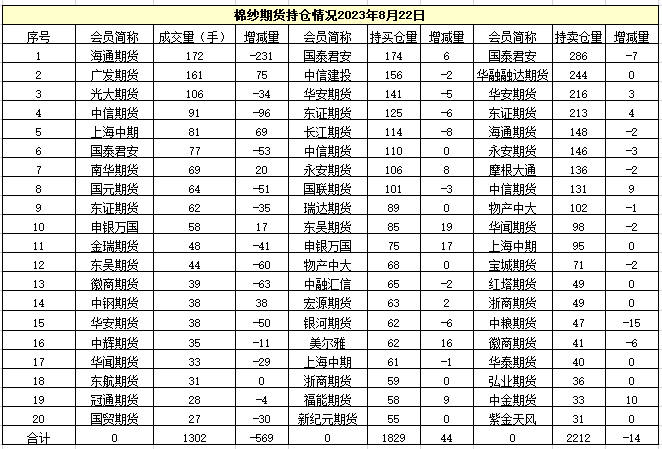 棉纱期货持仓情况2023年8月22日

| 序号 | 会员简称 | 成交量（手） | 增减量 | 会员简称 | 持买仓量 | 增减量 | 会员简称 | 持卖仓量 | 增减量 |
|---|---|---|---|---|---|---|---|---|---|
| 1 | 海通期货 | 172 | -231 | 国泰君安 | 174 | 6 | 国泰君安 | 286 | -7 |
| 2 | 广发期货 | 161 | 75 | 中信建投 | 156 | -2 | 华融融达期货 | 244 | 0 |
| 3 | 光大期货 | 106 | -34 | 华安期货 | 141 | -5 | 华安期货 | 216 | 3 |
| 4 | 中信期货 | 91 | -96 | 东证期货 | 125 | -6 | 东证期货 | 213 | 4 |
| 5 | 上海中期 | 81 | 69 | 长江期货 | 114 | -8 | 海通期货 | 148 | -2 |
| 6 | 国泰君安 | 77 | -53 | 中信期货 | 110 | 0 | 永安期货 | 146 | -3 |
| 7 | 南华期货 | 69 | 20 | 永安期货 | 106 | 8 | 摩根大通 | 136 | -2 |
| 8 | 国元期货 | 64 | -51 | 国联期货 | 101 | -3 | 中信期货 | 131 | 9 |
| 9 | 东证期货 | 62 | -35 | 瑞达期货 | 89 | 0 | 物产中大 | 102 | -1 |
| 10 | 申银万国 | 58 | 17 | 东吴期货 | 85 | 19 | 华闻期货 | 98 | -2 |
| 11 | 金瑞期货 | 48 | -41 | 申银万国 | 75 | 17 | 上海中期 | 95 | 0 |
| 12 | 东吴期货 | 44 | -60 | 物产中大 | 68 | 0 | 宝城期货 | 71 | -2 |
| 13 | 徽商期货 | 39 | -63 | 中融汇信 | 65 | -2 | 红塔期货 | 49 | 0 |
| 14 | 中钢期货 | 38 | 38 | 宏源期货 | 63 | 2 | 浙商期货 | 49 | 0 |
| 15 | 华安期货 | 38 | -50 | 银河期货 | 62 | -6 | 中粮期货 | 47 | -15 |
| 16 | 中辉期货 | 35 | -11 | 美尔雅 | 62 | 16 | 徽商期货 | 41 | -6 |
| 17 | 华闻期货 | 33 | -29 | 上海中期 | 61 | -1 | 华泰期货 | 40 | 0 |
| 18 | 东航期货 | 31 | 0 | 浙商期货 | 59 | 0 | 弘业期货 | 36 | 0 |
| 19 | 冠通期货 | 28 | -4 | 福能期货 | 58 | 9 | 中金期货 | 33 | 10 |
| 20 | 国贸期货 | 27 | -30 | 新纪元期货 | 55 | 0 | 紫金天风 | 31 | 0 |
| 合计 | 0 | 1302 | -569 | 0 | 1829 | 44 | 0 | 2212 | -14 |